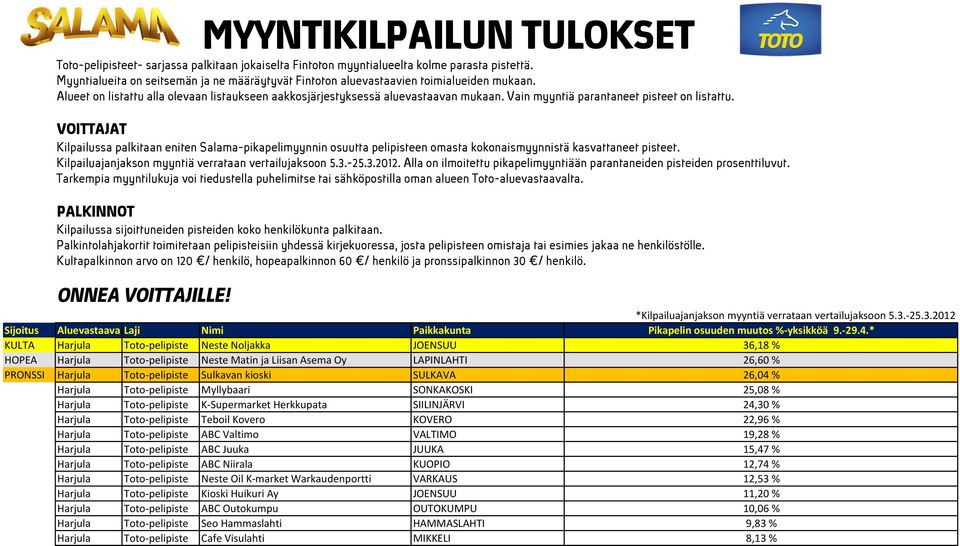 SALAMA

MYYNTIKILPAILUN TULOKSET

TOTO

Toto-pelipisteet- sarjassa palkitaan jokaiselta Fintoton myyntialueelta kolme parasta pistettä.
Myyntialueita on seitsemän ja ne määräytyvät Fintoton aluevastaavien toimialueiden mukaan.
Alueet on listattu alla olevaan listaukseen aakkosjärjestyksessä aluevastaavan mukaan. Vain myyntiä parantaneet pisteet on listattu.

VOITTAJAT
Kilpailussa palkitaan eniten Salama-pikapelimyynnin osuutta pelipisteen omasta kokonaismyynnistä kasvattaneet pisteet.
Kilpailuajanjakson myyntiä verrataan vertailujaksoon 5.3.-25.3.2012. Alla on ilmoitettu pikapelimyyntiään parantaneiden pisteiden prosenttiluvut.
Tarkempia myyntilukuja voi tiedustella puhelimitse tai sähköpostilla oman alueen Toto-aluevastaavalta.

PALKINNOT
Kilpailussa sijoittuneiden pisteiden koko henkilökunta palkitaan.
Palkintolahjakortit toimitetaan pelipisteisiin yhdessä kirjekuoressa, josta pelipisteen omistaja tai esimies jakaa ne henkilöstölle.
Kultapalkinnon arvo on 120 €/ henkilö, hopeapalkinnon 60 €/ henkilö ja pronssipalkinnon 30 €/ henkilö.

ONNEA VOITTAJILLE!

*Kilpailuajanjakson myyntiä verrataan vertailujaksoon 5.3.-25.3.2012

| Sijoitus | Aluevastaava | Laji | Nimi | Paikkakunta | Pikapelin osuuden muutos %-yksikköä 9.-29.4.* |
|---|---|---|---|---|---|
| KULTA | Harjula | Toto-pelipiste | Neste Noljakka | JOENSUU | 36,18 % |
| HOPEA | Harjula | Toto-pelipiste | Neste Matin ja Liisan Asema Oy | LAPINLAHTI | 26,60 % |
| PRONSSI | Harjula | Toto-pelipiste | Sulkavan kioski | SULKAVA | 26,04 % |
| | Harjula | Toto-pelipiste | Myllybaari | SONKAKOSKI | 25,08 % |
| | Harjula | Toto-pelipiste | K-Supermarket Herkkupata | SIILINJÄRVI | 24,30 % |
| | Harjula | Toto-pelipiste | Teboil Kovero | KOVERO | 22,96 % |
| | Harjula | Toto-pelipiste | ABC Valtimo | VALTIMO | 19,28 % |
| | Harjula | Toto-pelipiste | ABC Juuka | JUUKA | 15,47 % |
| | Harjula | Toto-pelipiste | ABC Niirala | KUOPIO | 12,74 % |
| | Harjula | Toto-pelipiste | Neste Oil K-market Warkaudenportti | VARKAUS | 12,53 % |
| | Harjula | Toto-pelipiste | Kioski Huikuri Ay | JOENSUU | 11,20 % |
| | Harjula | Toto-pelipiste | ABC Outokumpu | OUTOKUMPU | 10,06 % |
| | Harjula | Toto-pelipiste | Seo Hammaslahti | HAMMASLAHTI | 9,83 % |
| | Harjula | Toto-pelipiste | Cafe Visulahti | MIKKELI | 8,13 % |